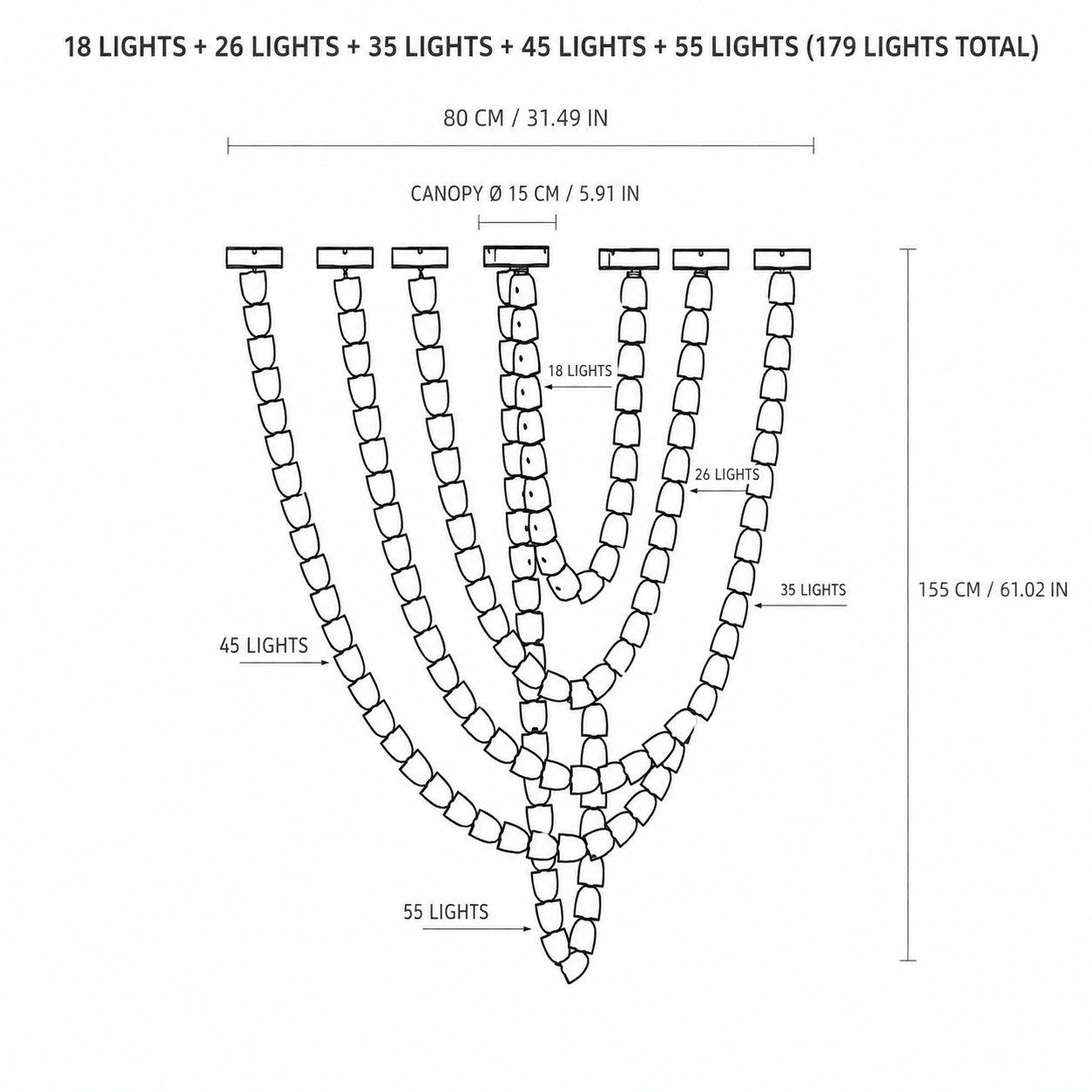 18 LIGHTS + 26 LIGHTS + 35 LIGHTS + 45 LIGHTS + 55 LIGHTS (179 LIGHTS TOTAL)

80 CM / 31.49 IN

CANOPY Ø 15 CM / 5.91 IN

18 LIGHTS

26 LIGHTS

35 LIGHTS

155 CM / 61.02 IN

45 LIGHTS

55 LIGHTS